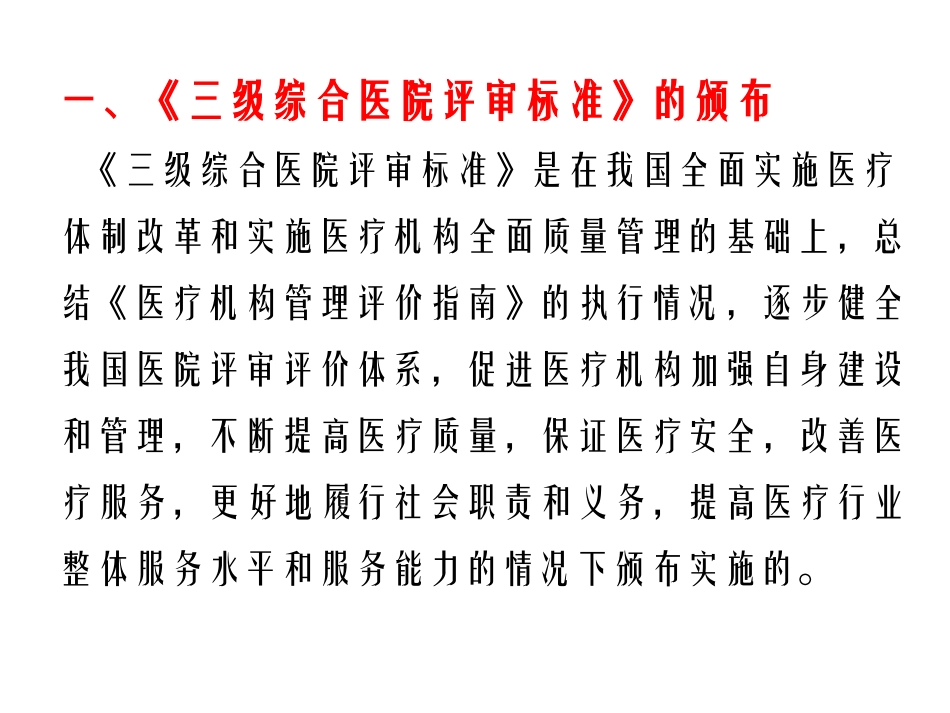 一、《三级综合医院评审标准》的颁布

《三级综合医院评审标准》是在我国全面实施医疗体制改革和实施医疗机构全面质量管理的基础上，总结《医疗机构管理评价指南》的执行情况，逐步健全我国医院评审评价体系，促进医疗机构加强自身建设和管理，不断提高医疗质量，保证医疗安全，改善医疗服务，更好地履行社会职责和义务，提高医疗行业整体服务水平和服务能力的情况下颁布实施的。